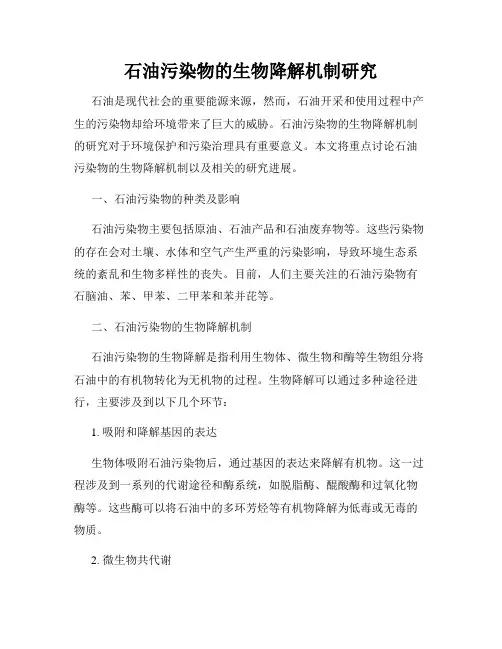 石油污染物的生物降解机制研究

石油是现代社会的重要能源来源，然而，石油开采和使用过程中产生的污染物却给环境带来了巨大的威胁。石油污染物的生物降解机制的研究对于环境保护和污染治理具有重要意义。本文将重点讨论石油污染物的生物降解机制以及相关的研究进展。

一、石油污染物的种类及影响

石油污染物主要包括原油、石油产品和石油废弃物等。这些污染物的存在会对土壤、水体和空气产生严重的污染影响，导致环境生态系统的紊乱和生物多样性的丧失。目前，人们主要关注的石油污染物有石脑油、苯、甲苯、二甲苯和苯并芘等。

二、石油污染物的生物降解机制

石油污染物的生物降解是指利用生物体、微生物和酶等生物组分将石油中的有机物转化为无机物的过程。生物降解可以通过多种途径进行，主要涉及到以下几个环节：

1. 吸附和降解基因的表达

生物体吸附石油污染物后，通过基因的表达来降解有机物。这一过程涉及到一系列的代谢途径和酶系统，如脱脂酶、醌酸酶和过氧化物酶等。这些酶可以将石油中的多环芳烃等有机物降解为低毒或无毒的物质。

2. 微生物共代谢